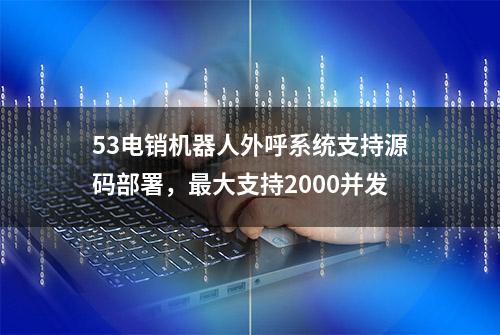 53电销机器人外呼系统支持源码部署，最大支持2000并发